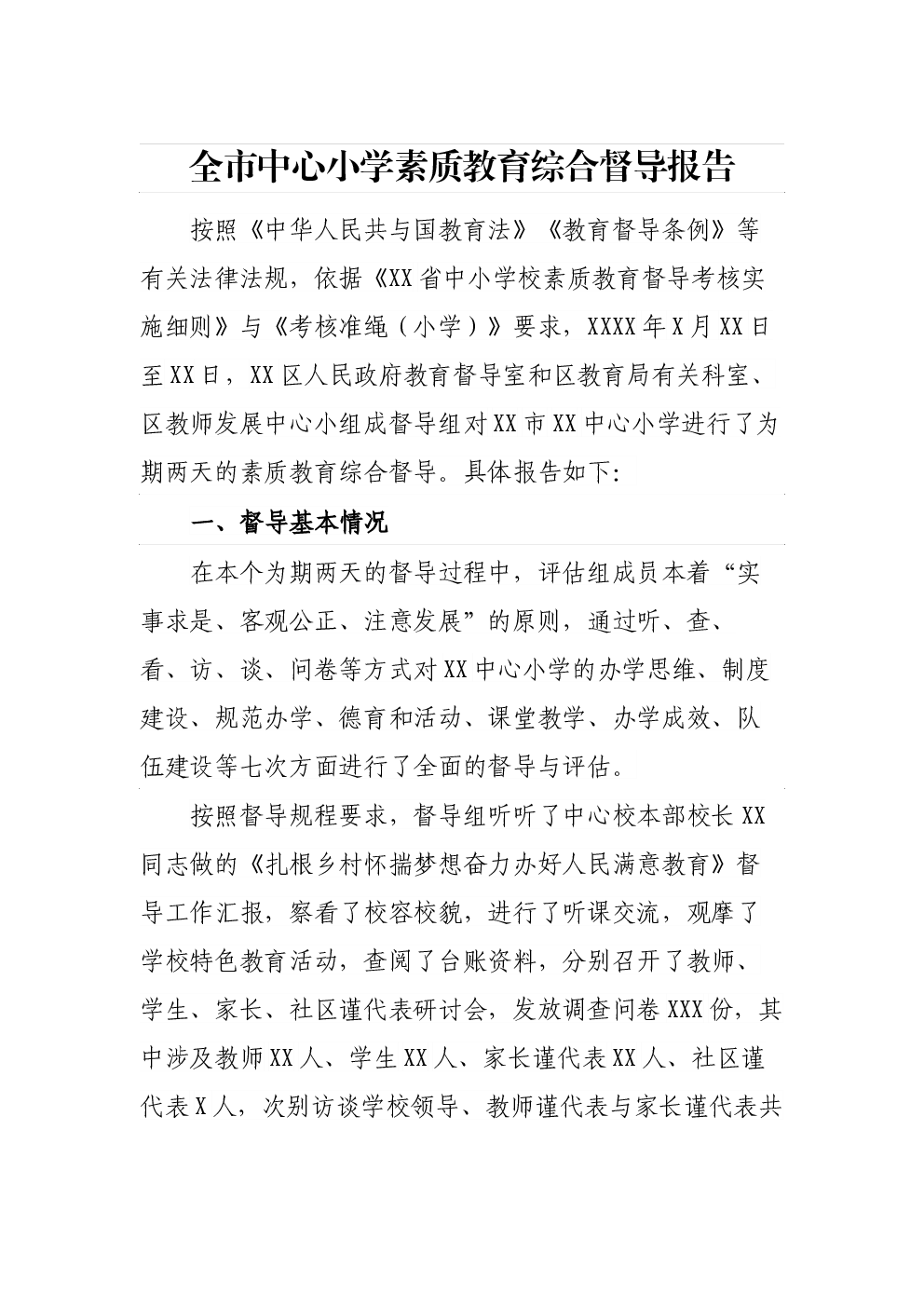 全市中心小学素质教育综合督导报告

按照《中华人民共与国教育法》《教育督导条例》等有关法律法规，依据《XX省中小学校素质教育督导考核实施细则》与《考核准绳（小学）》要求，XXXX年X月XX日至XX日，XX区人民政府教育督导室和区教育局有关科室、区教师发展中心小组成督导组对XX市XX中心小学进行了为期两天的素质教育综合督导。具体报告如下:

一、督导基本情况

在本个为期两天的督导过程中，评估组成员本着“实事求是、客观公正、注意发展”的原则，通过听、查、看、访、谈、问卷等方式对XX中心小学的办学思维、制度建设、规范办学、德育和活动、课堂教学、办学成效、队伍建设等七次方面进行了全面的督导与评估。

按照督导规程要求，督导组听听了中心校本部校长XX同志做的《扎根乡村怀揣梦想奋力办好人民满意教育》督导工作汇报，察看了校容校貌，进行了听课交流，观摩了学校特色教育活动，查阅了台账资料，分别召开了教师、学生、家长、社区谨代表研讨会，发放调查问卷XXX份，其中涉及教师XX人、学生XX人、家长谨代表XX人、社区谨代表X人，次别访谈学校领导、教师谨代表与家长谨代表共